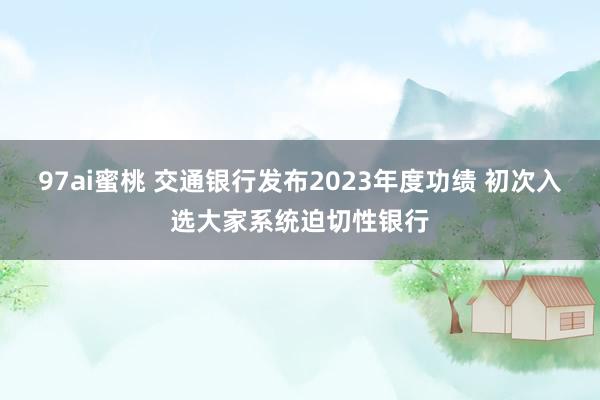 97ai蜜桃 交通银行发布2023年度功绩 初次入选大家系统迫切性银行